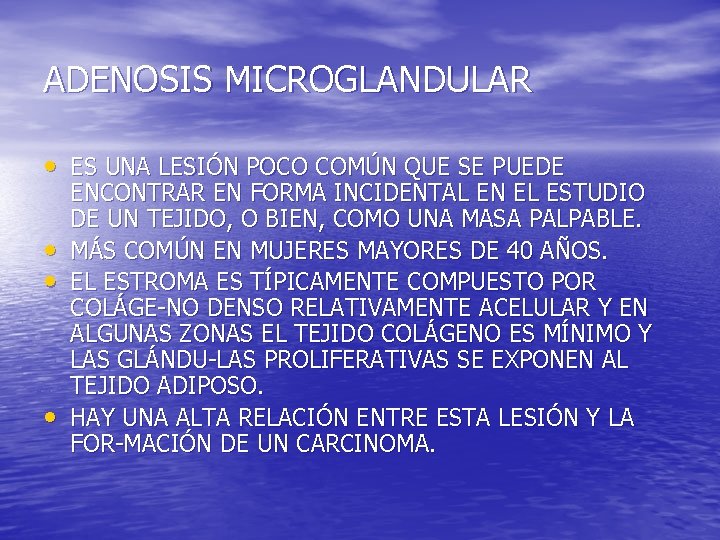 ADENOSIS MICROGLANDULAR

• ES UNA LESIÓN POCO COMÚN QUE SE PUEDE ENCONTRAR EN FORMA INCIDENTAL EN EL ESTUDIO DE UN TEJIDO, O BIEN, COMO UNA MASA PALPABLE.
• MÁS COMÚN EN MUJERES MAYORES DE 40 AÑOS.
• EL ESTROMA ES TÍPICAMENTE COMPUESTO POR COLÁGE-NO DENSO RELATIVAMENTE ACELULAR Y EN ALGUNAS ZONAS EL TEJIDO COLÁGENO ES MÍNIMO Y LAS GLÁNDU-LAS PROLIFERATIVAS SE EXPONEN AL TEJIDO ADIPOSO.
• HAY UNA ALTA RELACIÓN ENTRE ESTA LESIÓN Y LA FOR-MACIÓN DE UN CARCINOMA.